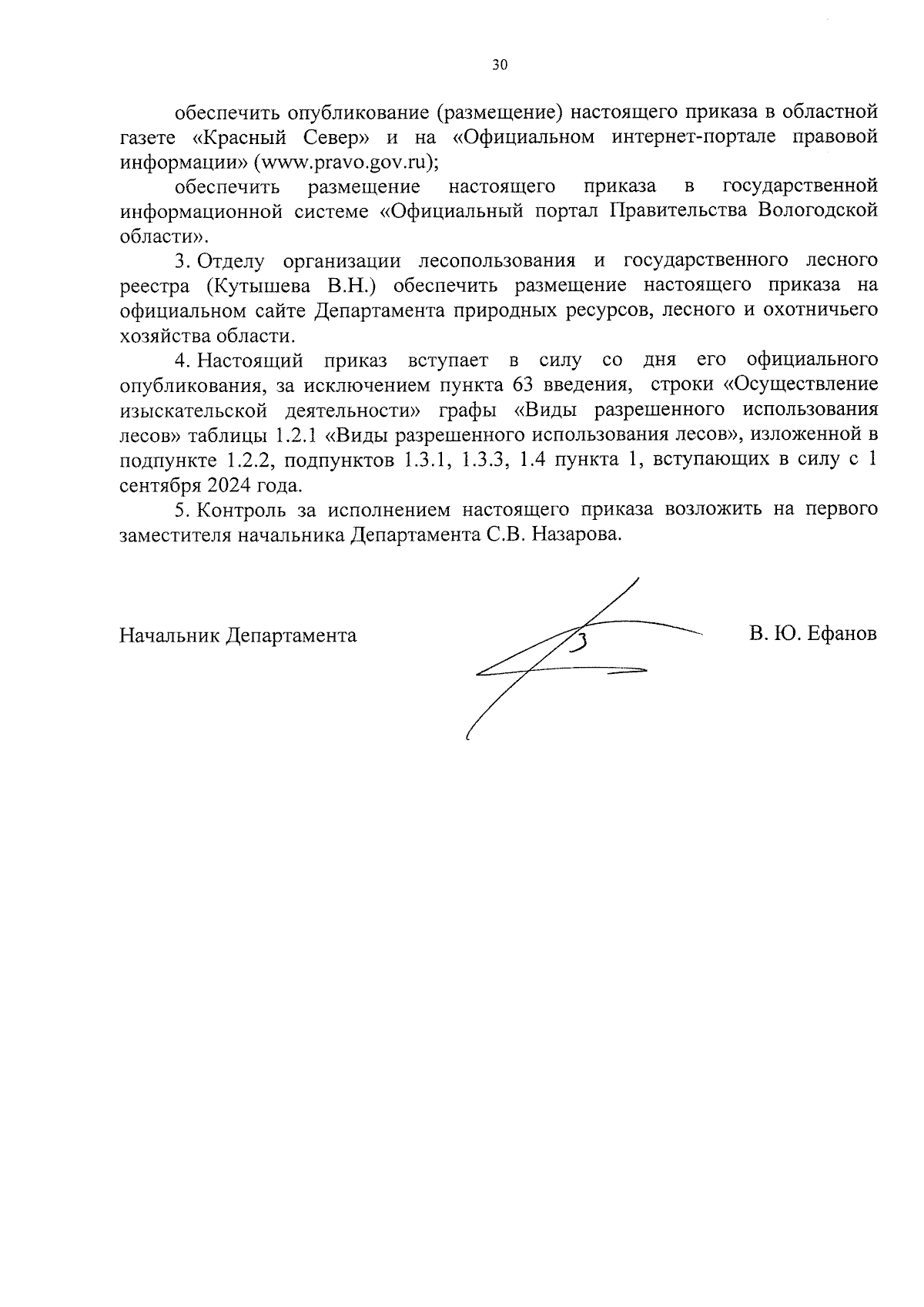 30

обеспечить опубликование (размещение) настоящего приказа в областной газете «Красный Север» и на «Официальном интернет-портале правовой информации» (www.pravo.gov.ru);

обеспечить размещение настоящего приказа в государственной информационной системе «Официальный портал Правительства Вологодской области».

3. Отделу организации лесопользования и государственного лесного реестра (Кутышева В.Н.) обеспечить размещение настоящего приказа на официальном сайте Департамента природных ресурсов, лесного и охотничьего хозяйства области.

4. Настоящий приказ вступает в силу со дня его официального опубликования, за исключением пункта 63 введения, строки «Осуществление изыскательской деятельности» графы «Виды разрешенного использования лесов» таблицы 1.2.1 «Виды разрешенного использования лесов», изложенной в подпункте 1.2.2, подпунктов 1.3.1, 1.3.3, 1.4 пункта 1, вступающих в силу с 1 сентября 2024 года.

5. Контроль за исполнением настоящего приказа возложить на первого заместителя начальника Департамента С.В. Назарова.

Начальник Департамента

В. Ю. Ефанов